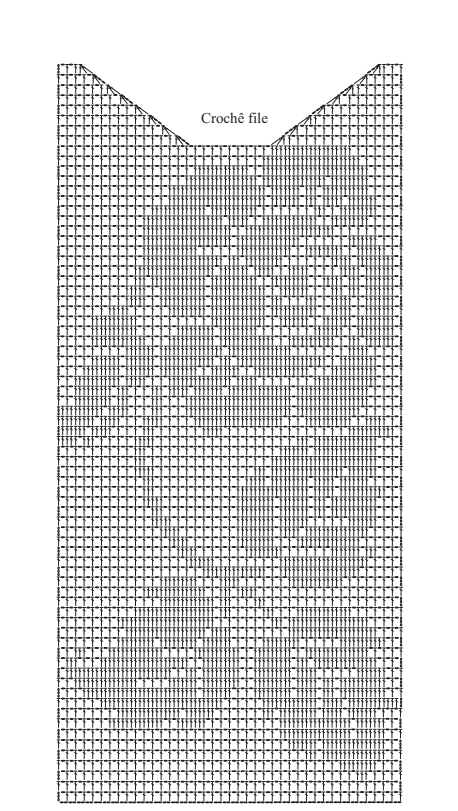 Crochê file